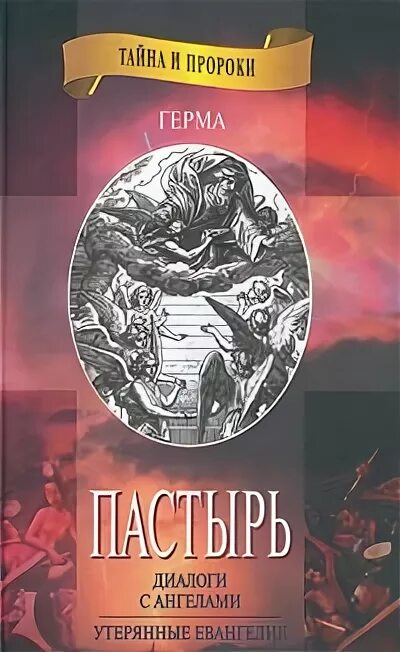 ТАЙНА И ПРОРОКИ

ГЕРМА

ПАСТЫРЬ

ДИАЛОГИ С АНГЕЛАМИ

УТЕРЯННЫЕ ЕВАНГЕЛИЯ